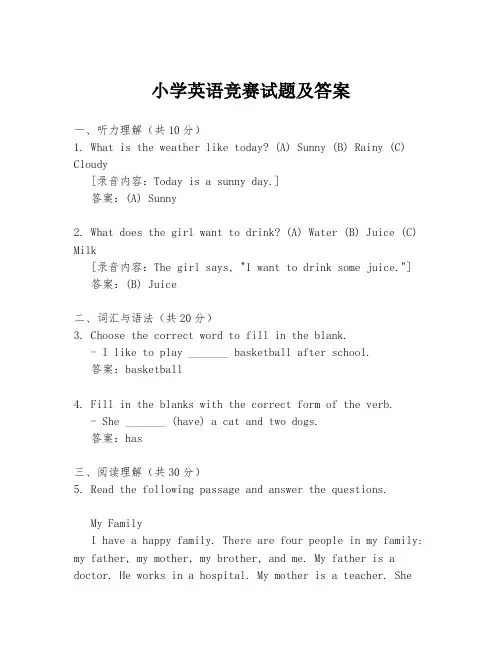 小学英语竞赛试题及答案

一、听力理解（共10分）
1. What is the weather like today? (A) Sunny (B) Rainy (C) Cloudy
[录音内容：Today is a sunny day.]
答案：(A) Sunny

2. What does the girl want to drink? (A) Water (B) Juice (C) Milk
[录音内容：The girl says, "I want to drink some juice."]
答案：(B) Juice

二、词汇与语法（共20分）
3. Choose the correct word to fill in the blank.
- I like to play _______ basketball after school.
答案：basketball

4. Fill in the blanks with the correct form of the verb.
- She _______ (have) a cat and two dogs.
答案：has

三、阅读理解（共30分）
5. Read the following passage and answer the questions.

My Family
I have a happy family. There are four people in my family: my father, my mother, my brother, and me. My father is a doctor. He works in a hospital. My mother is a teacher. She